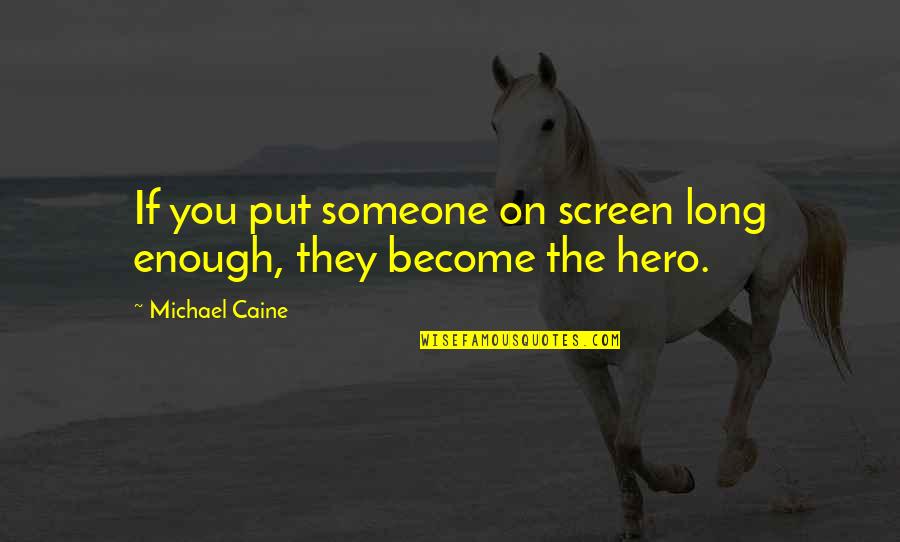 If you put someone on screen long enough, they become the hero.

~ Michael Caine

WISEFAMOUSQUOTES.COM